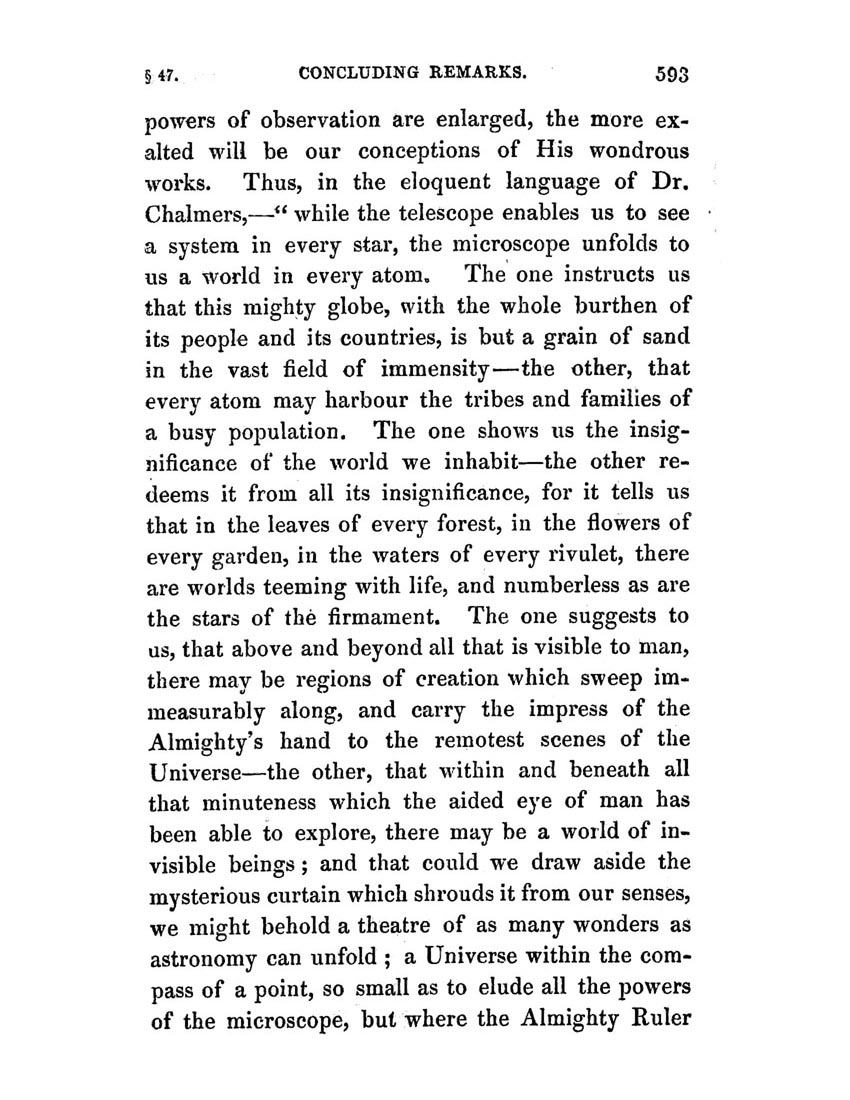 § 47. CONCLUDING REMARKS. 593

powers of observation are enlarged, the more exalted will be our conceptions of His wondrous works. Thus, in the eloquent language of Dr. Chalmers,—" while the telescope enables us to see a system in every star, the microscope unfolds to us a world in every atom. The one instructs us that this mighty globe, with the whole burthen of its people and its countries, is but a grain of sand in the vast field of immensity—the other, that every atom may harbour the tribes and families of a busy population. The one shows us the insignificance of the world we inhabit—the other redeems it from all its insignificance, for it tells us that in the leaves of every forest, in the flowers of every garden, in the waters of every rivulet, there are worlds teeming with life, and numberless as are the stars of the firmament. The one suggests to us, that above and beyond all that is visible to man, there may be regions of creation which sweep immeasurably along, and carry the impress of the Almighty's hand to the remotest scenes of the Universe—the other, that within and beneath all that minuteness which the aided eye of man has been able to explore, there may be a world of invisible beings; and that could we draw aside the mysterious curtain which shrouds it from our senses, we might behold a theatre of as many wonders as astronomy can unfold; a Universe within the compass of a point, so small as to elude all the powers of the microscope, but where the Almighty Ruler